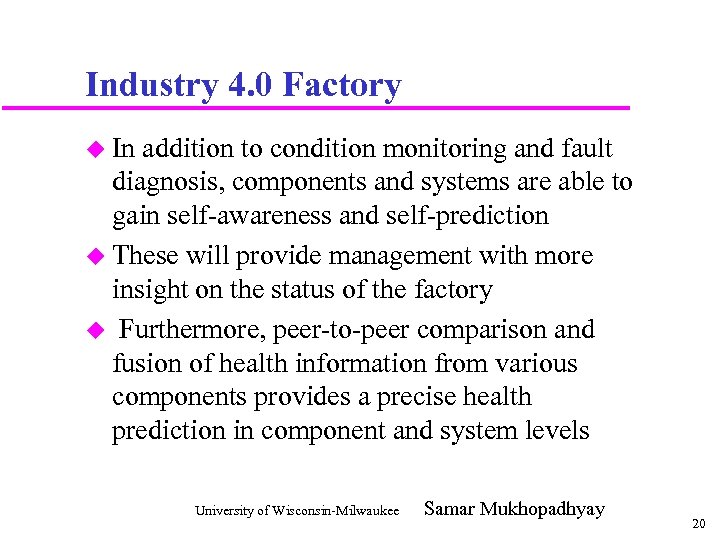 Industry 4.0 Factory

In addition to condition monitoring and fault diagnosis, components and systems are able to gain self-awareness and self-prediction

These will provide management with more insight on the status of the factory

Furthermore, peer-to-peer comparison and fusion of health information from various components provides a precise health prediction in component and system levels

University of Wisconsin-Milwaukee Samar Mukhopadhyay

20